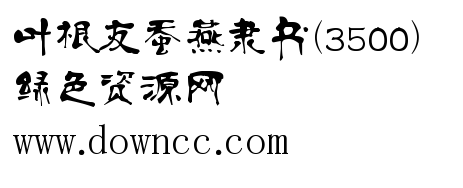 叶根友蚕燕隶书(3500)
绿色资源网
www.downcc.com